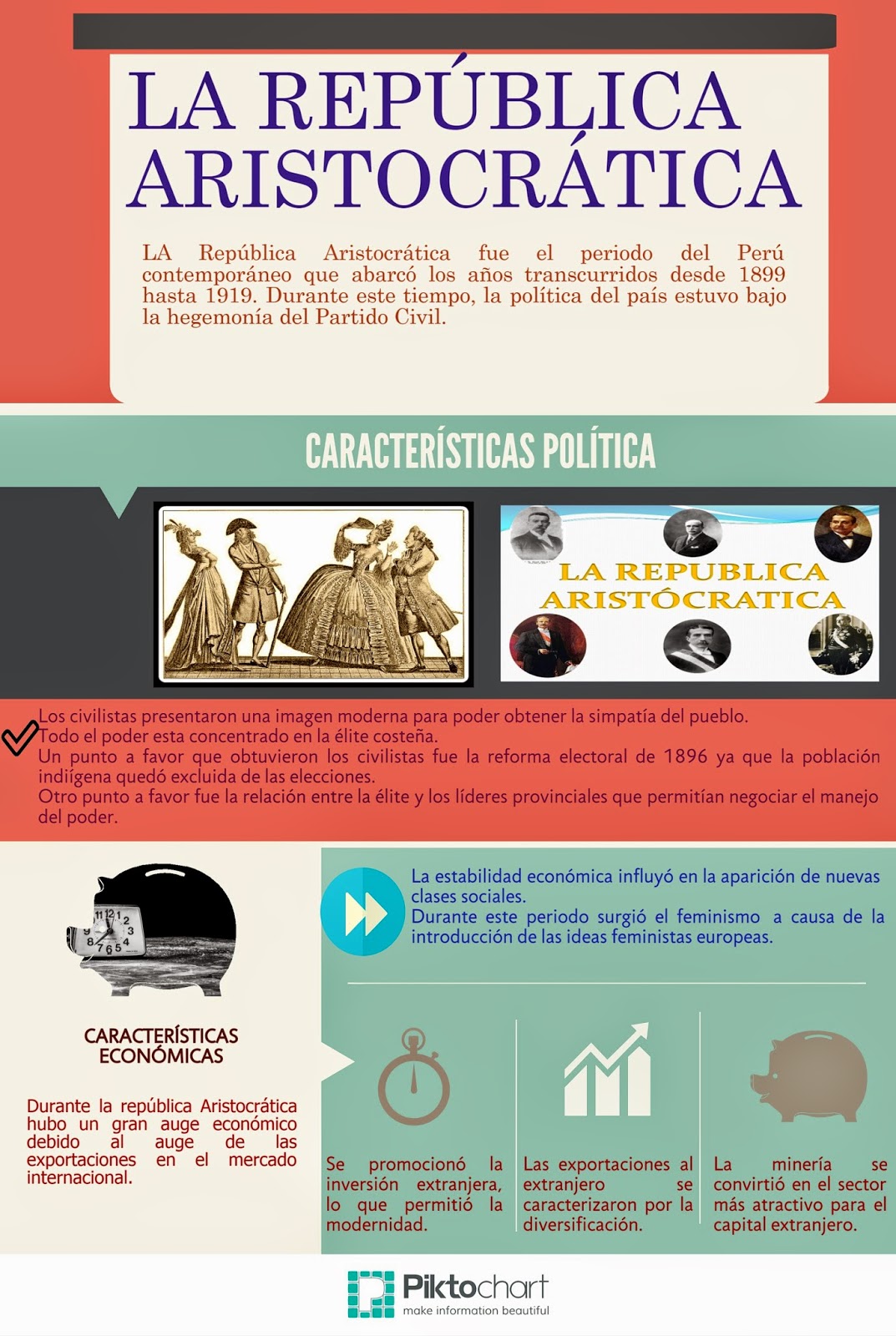 LA REPÚBLICA ARISTOCRÁTICA

LA República Aristocrática fue el periodo del Perú contemporáneo que abarcó los años transcurridos desde 1899 hasta 1919. Durante este tiempo, la política del país estuvo bajo la hegemonía del Partido Civil.

CARACTERÍSTICAS POLÍTICA

LA REPUBLICA ARISTÓCRATICA

Los civilistas presentaron una imagen moderna para poder obtener la simpatía del pueblo.
Todo el poder esta concentrado en la élite costeña.
Un punto a favor que obtuvieron los civilistas fue la reforma electoral de 1896 ya que la población indiígena quedó excluida de las elecciones.
Otro punto a favor fue la relación entre la élite y los líderes provinciales que permitían negociar el manejo del poder.

11 12 1 2 3 4 5 6 7 8 9

CARACTERÍSTICAS ECONÓMICAS

Durante la república Aristocrática hubo un gran auge económico debido al auge de las exportaciones en el mercado internacional.

La estabilidad económica influyó en la aparición de nuevas clases sociales.
Durante este periodo surgió el feminismo a causa de la introducción de las ideas feministas europeas.

Se promocionó la inversión extranjera, lo que permitió la modernidad.

Las exportaciones al extranjero se caracterizaron por la diversificación.

La minería se convirtió en el sector más atractivo para el capital extranjero.

Piktochart
make information beautiful